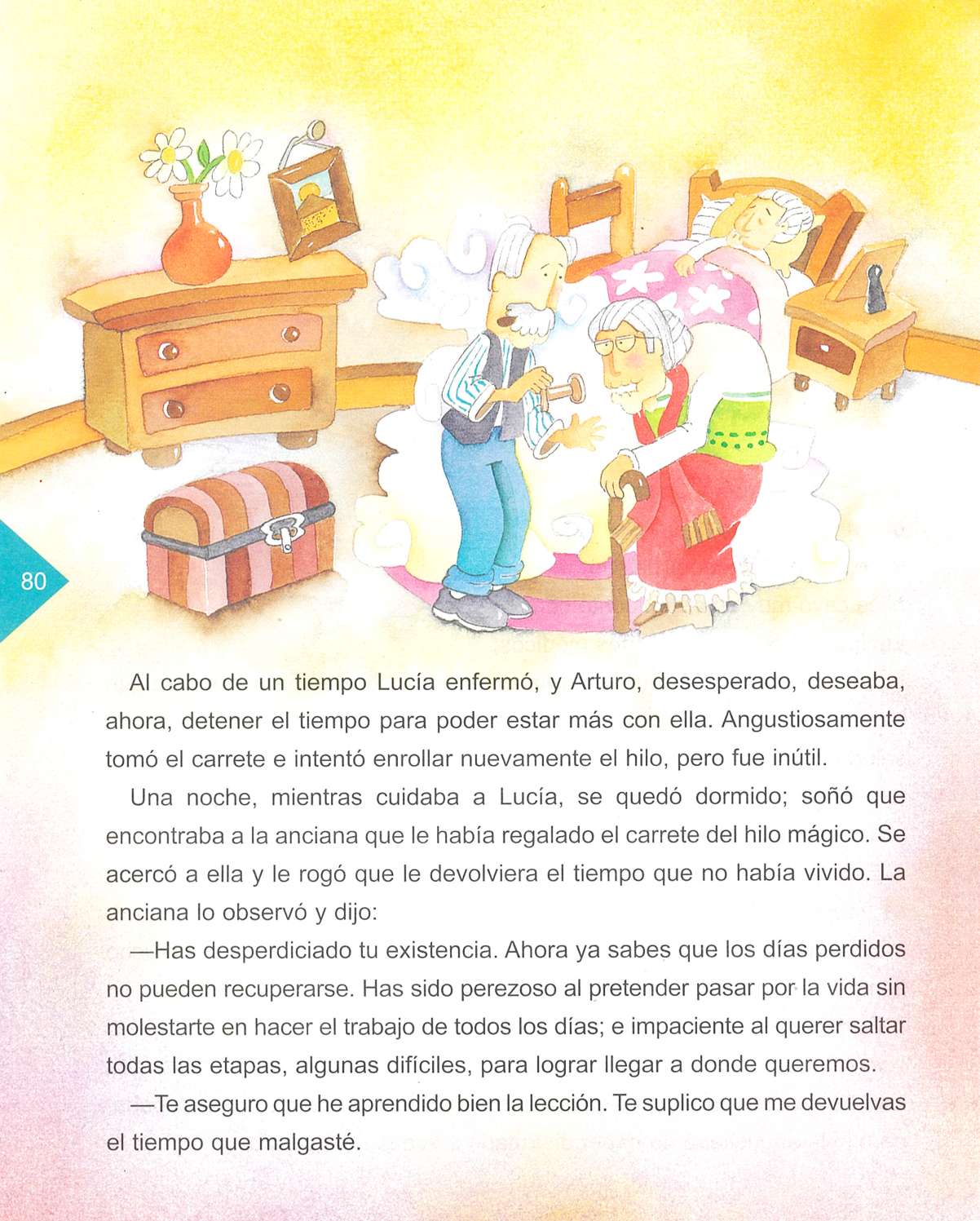 80

Al cabo de un tiempo Lucía enfermó, y Arturo, desesperado, deseaba, ahora, detener el tiempo para poder estar más con ella. Angustiosamente tomó el carrete e intentó enrollar nuevamente el hilo, pero fue inútil.

Una noche, mientras cuidaba a Lucía, se quedó dormido; soñó que encontraba a la anciana que le había regalado el carrete del hilo mágico. Se acercó a ella y le rogó que le devolviera el tiempo que no había vivido. La anciana lo observó y dijo:

—Has desperdiciado tu existencia. Ahora ya sabes que los días perdidos no pueden recuperarse. Has sido perezoso al pretender pasar por la vida sin molestarte en hacer el trabajo de todos los días; e impaciente al querer saltar todas las etapas, algunas difíciles, para lograr llegar a donde queremos.

—Te aseguro que he aprendido bien la lección. Te suplico que me devuelvas el tiempo que malgasté.